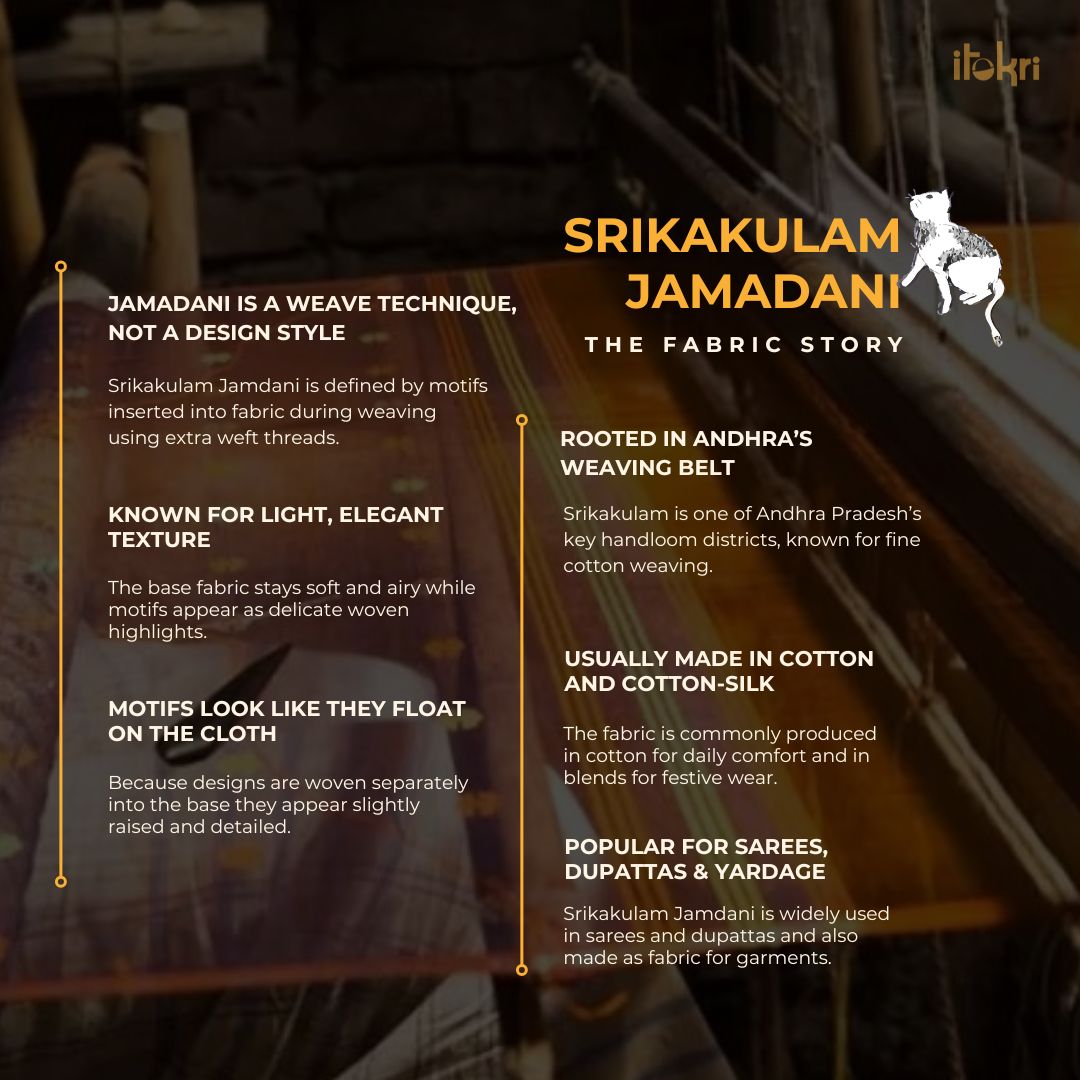 itokri

SRIKAKULAM JAMADANI

THE FABRIC STORY

JAMADANI IS A WEAVE TECHNIQUE, NOT A DESIGN STYLE

Srikakulam Jamdani is defined by motifs inserted into fabric during weaving using extra weft threads.

KNOWN FOR LIGHT, ELEGANT TEXTURE

The base fabric stays soft and airy while motifs appear as delicate woven highlights.

MOTIFS LOOK LIKE THEY FLOAT ON THE CLOTH

Because designs are woven separately into the base they appear slightly raised and detailed.

ROOTED IN ANDHRA'S WEAVING BELT

Srikakulam is one of Andhra Pradesh's key handloom districts, known for fine cotton weaving.

USUALLY MADE IN COTTON AND COTTON-SILK

The fabric is commonly produced in cotton for daily comfort and in blends for festive wear.

POPULAR FOR SAREES, DUPATTAS & YARDAGE

Srikakulam Jamdani is widely used in sarees and dupattas and also made as fabric for garments.